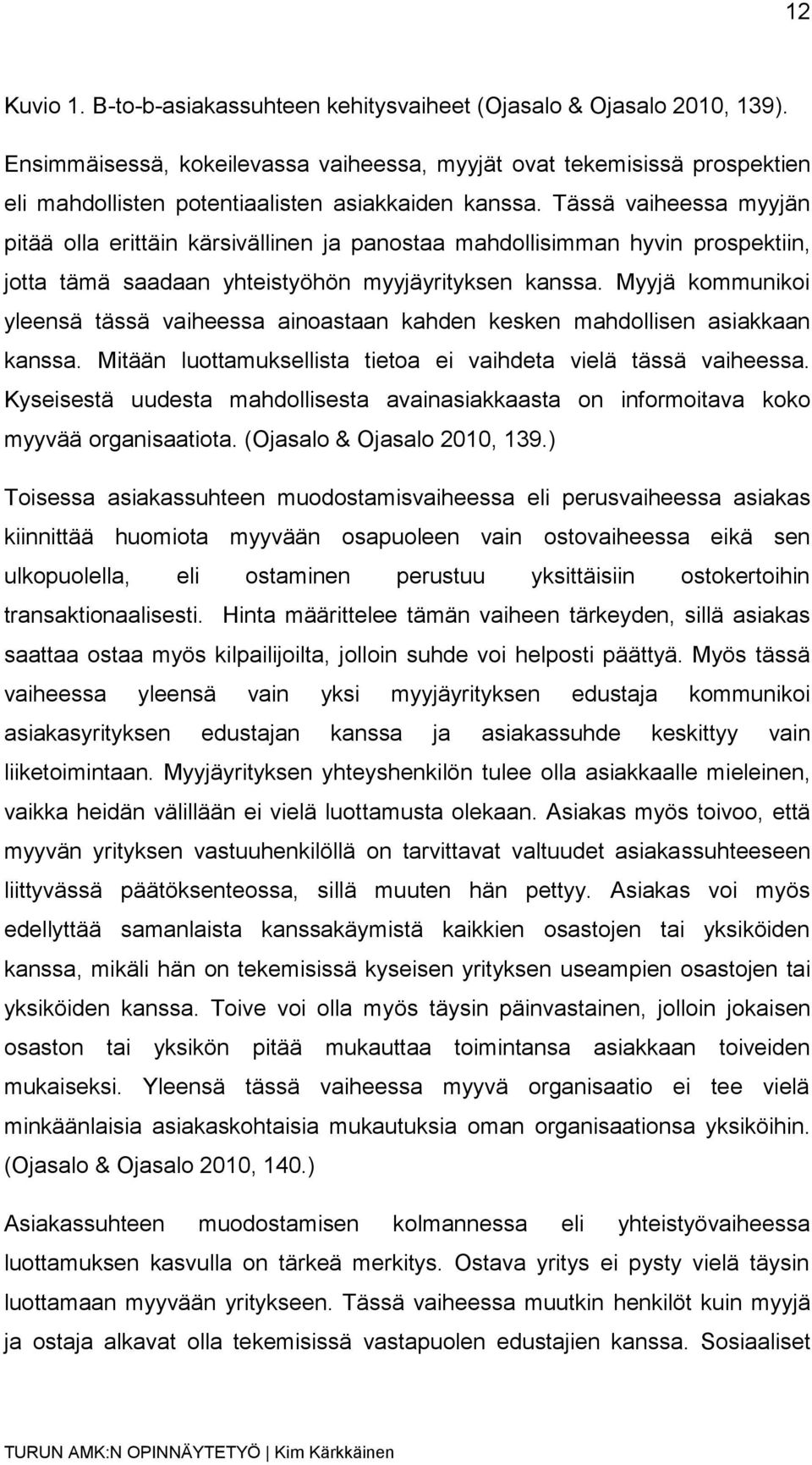 12

Kuvio 1. B-to-b-asiakassuhteen kehitysvaiheet (Ojasalo & Ojasalo 2010, 139).

Ensimmäisessä, kokeilevassa vaiheessa, myyjät ovat tekemisissä prospektien eli mahdollisten potentiaalisten asiakkaiden kanssa. Tässä vaiheessa myyjän pitää olla erittäin kärsivällinen ja panostaa mahdollisimman hyvin prospektiin, jotta tämä saadaan yhteistyöhön myyjäyrityksen kanssa. Myyjä kommunikoi yleensä tässä vaiheessa ainoastaan kahden kesken mahdollisen asiakkaan kanssa. Mitään luottamuksellista tietoa ei vaihdeta vielä tässä vaiheessa. Kyseisestä uudesta mahdollisesta avainasiakkaasta on informoitava koko myyvää organisaatiota. (Ojasalo & Ojasalo 2010, 139.)

Toisessa asiakassuhteen muodostamisvaiheessa eli perusvaiheessa asiakas kiinnittää huomiota myyvään osapuoleen vain ostovaiheessa eikä sen ulkopuolella, eli ostaminen perustuu yksittäisiin ostokertoihin transaktionaalisesti. Hinta määrittelee tämän vaiheen tärkeyden, sillä asiakas saattaa ostaa myös kilpailijoilta, jolloin suhde voi helposti päättyä. Myös tässä vaiheessa yleensä vain yksi myyjäyrityksen edustaja kommunikoi asiakasyrityksen edustajan kanssa ja asiakassuhde keskittyy vain liiketoimintaan. Myyjäyrityksen yhteyshenkilön tulee olla asiakkaalle mieleinen, vaikka heidän välillään ei vielä luottamusta olekaan. Asiakas myös toivoo, että myyvän yrityksen vastuuhenkilöllä on tarvittavat valtuudet asiakassuhteeseen liittyvässä päätöksenteossa, sillä muuten hän pettyy. Asiakas voi myös edellyttää samanlaista kanssakäymistä kaikkien osastojen tai yksiköiden kanssa, mikäli hän on tekemisissä kyseisen yrityksen useampien osastojen tai yksiköiden kanssa. Toive voi olla myös täysin päinvastainen, jolloin jokaisen osaston tai yksikön pitää mukauttaa toimintansa asiakkaan toiveiden mukaiseksi. Yleensä tässä vaiheessa myyvä organisaatio ei tee vielä minkäänlaisia asiakaskohtaisia mukautuksia oman organisaationsa yksiköihin. (Ojasalo & Ojasalo 2010, 140.)

Asiakassuhteen muodostamisen kolmannessa eli yhteistyövaiheessa luottamuksen kasvulla on tärkeä merkitys. Ostava yritys ei pysty vielä täysin luottamaan myyvään yritykseen. Tässä vaiheessa muutkin henkilöt kuin myyjä ja ostaja alkavat olla tekemisissä vastapuolen edustajien kanssa. Sosiaaliset

TURUN AMK:N OPINNÄYTETYÖ | Kim Kärkkäinen